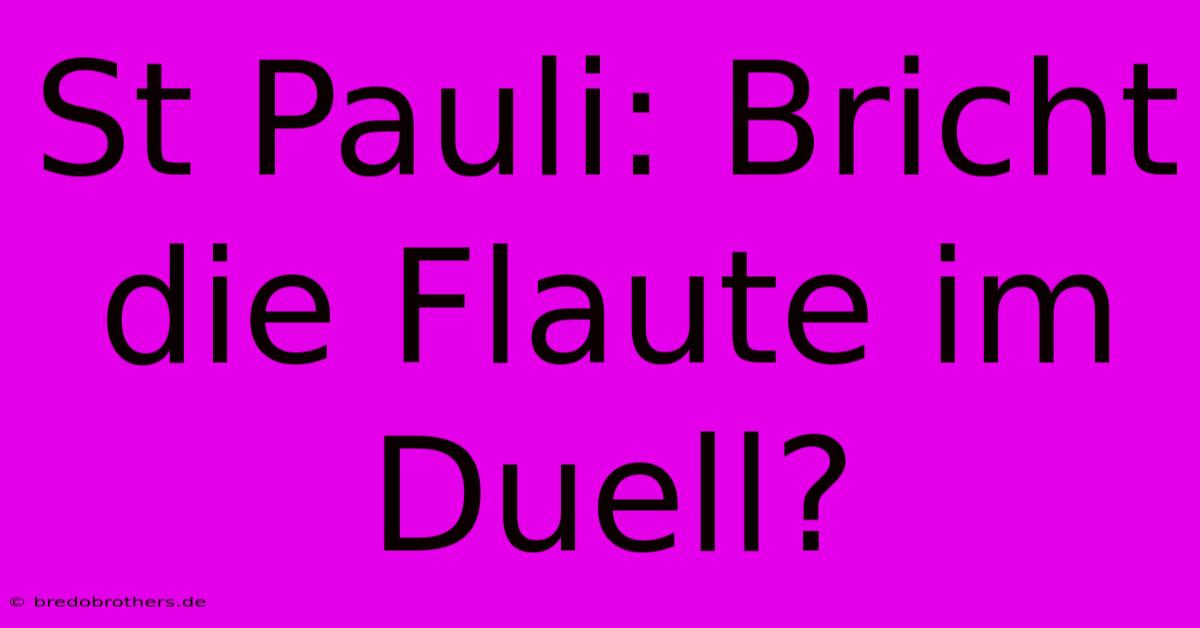 St Pauli: Bricht die Flaute im Duell?

© bredobrothers.de